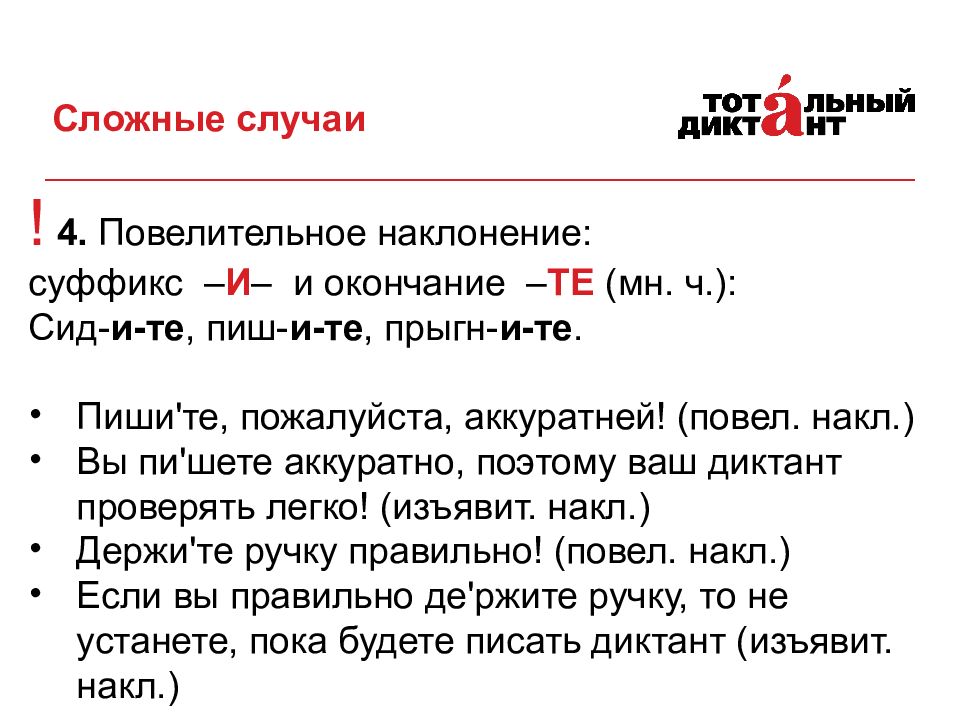 Сложные случаи

ТОТАЛЬНЫЙ ДИКТАНТ

! 4. Повелительное наклонение:
суффикс –И– и окончание –ТЕ (мн. ч.):
Сид-и-те, пиш-и-те, прыгн-и-те.

• Пиши'те, пожалуйста, аккуратней! (повел. накл.)
• Вы пи'шете аккуратно, поэтому ваш диктант проверять легко! (изъявит. накл.)
• Держи'те ручку правильно! (повел. накл.)
• Если вы правильно де'ржите ручку, то не устанете, пока будете писать диктант (изъявит. накл.)